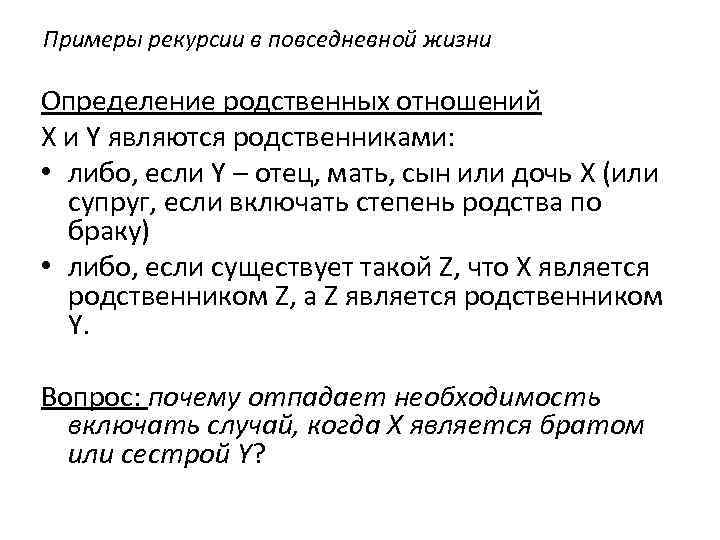 Примеры рекурсии в повседневной жизни

Определение родственных отношений

X и Y являются родственниками:

• либо, если Y – отец, мать, сын или дочь X (или супруг, если включать степень родства по браку)
• либо, если существует такой Z, что X является родственником Z, а Z является родственником Y.

Вопрос: почему отпадает необходимость включать случай, когда X является братом или сестрой Y?